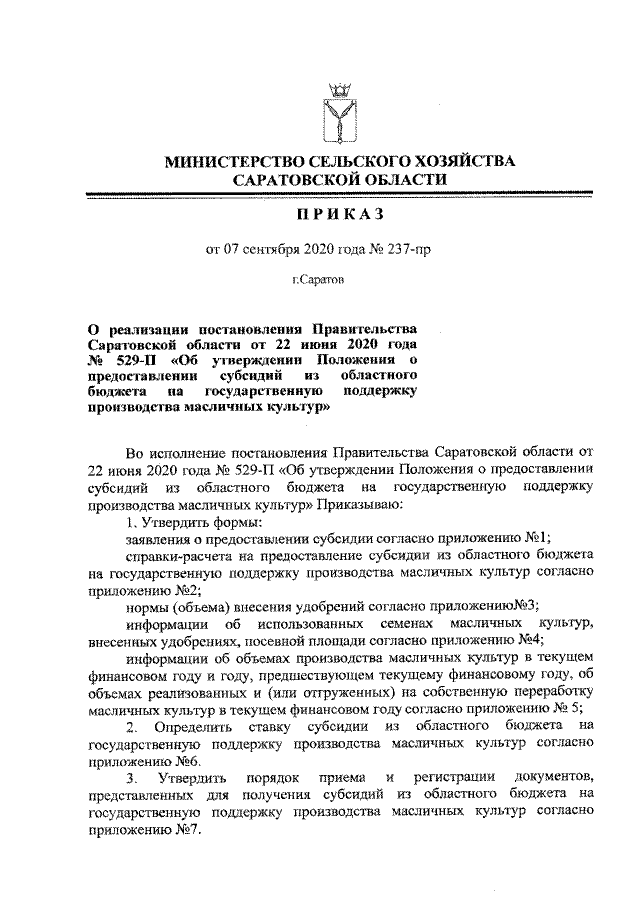 МИНИСТЕРСТВО СЕЛЬСКОГО ХОЗЯЙСТВА САРАТОВСКОЙ ОБЛАСТИ

ПРИКАЗ

от 07 сентября 2020 года № 237-пр

г.Саратов

О реализации постановления Правительства Саратовской области от 22 июня 2020 года № 529-П «Об утверждении Положения о предоставлении субсидий из областного бюджета на государственную поддержку производства масличных культур»

Во исполнение постановления Правительства Саратовской области от 22 июня 2020 года № 529-П «Об утверждении Положения о предоставлении субсидий из областного бюджета на государственную поддержку производства масличных культур» Приказываю:

1. Утвердить формы:

заявления о предоставлении субсидии согласно приложению №1;

справки-расчета на предоставление субсидии из областного бюджета на государственную поддержку производства масличных культур согласно приложению №2;

нормы (объема) внесения удобрений согласно приложению№3;

информации об использованных семенах масличных культур, внесенных удобрениях, посевной площади согласно приложению №4;

информации об объемах производства масличных культур в текущем финансовом году и году, предшествующем текущему финансовому году, об объемах реализованных и (или отгруженных) на собственную переработку масличных культур в текущем финансовом году согласно приложению № 5;

2. Определить ставку субсидии из областного бюджета на государственную поддержку производства масличных культур согласно приложению №6.

3. Утвердить порядок приема и регистрации документов, представленных для получения субсидий из областного бюджета на государственную поддержку производства масличных культур согласно приложению №7.